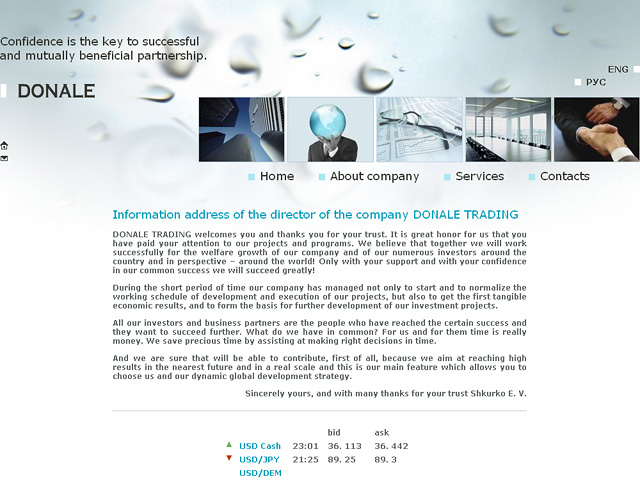 Confidence is the key to successful and mutually beneficial partnership.

ENG
РУС

DONALE

Home About company Services Contacts

Information address of the director of the company DONALE TRADING

DONALE TRADING welcomes you and thanks you for your trust. It is great honor for us that you have paid your attention to our projects and programs. We believe that together we will work successfully for the welfare growth of our company and of our numerous investors around the country and in perspective – around the world! Only with your support and with your confidence in our common success we will succeed greatly!

During the short period of time our company has managed not only to start and to normalize the working schedule of development and execution of our projects, but also to get the first tangible economic results, and to form the basis for further development of our investment projects.

All our investors and business partners are the people who have reached the certain success and they want to succeed further. What do we have in common? For us and for them time is really money. We save precious time by assisting at making right decisions in time.

And we are sure that will be able to contribute, first of all, because we aim at reaching high results in the nearest future and in a real scale and this is our main feature which allows you to choose us and our dynamic global development strategy.

Sincerely yours, and with many thanks for your trust Shkurko E. V.

| | | bid | ask |
|---|---|---|---|
| USD Cash | 23:01 | 36. 113 | 36. 442 |
| USD/JPY | 21:25 | 89. 25 | 89. 3 |
| USD/DEM | | | |